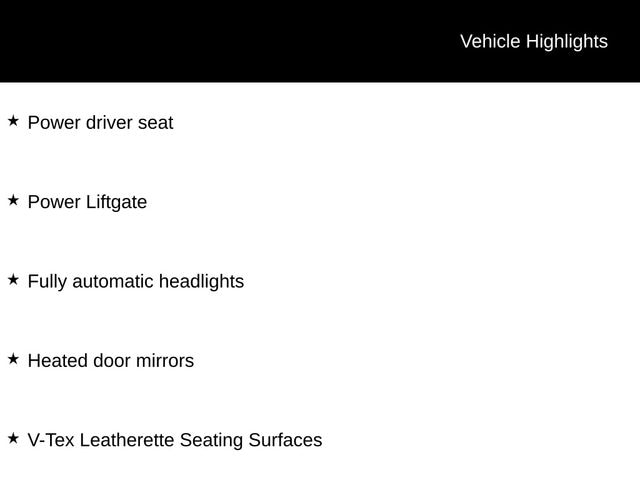 Vehicle Highlights

★ Power driver seat

★ Power Liftgate

★ Fully automatic headlights

★ Heated door mirrors

★ V-Tex Leatherette Seating Surfaces